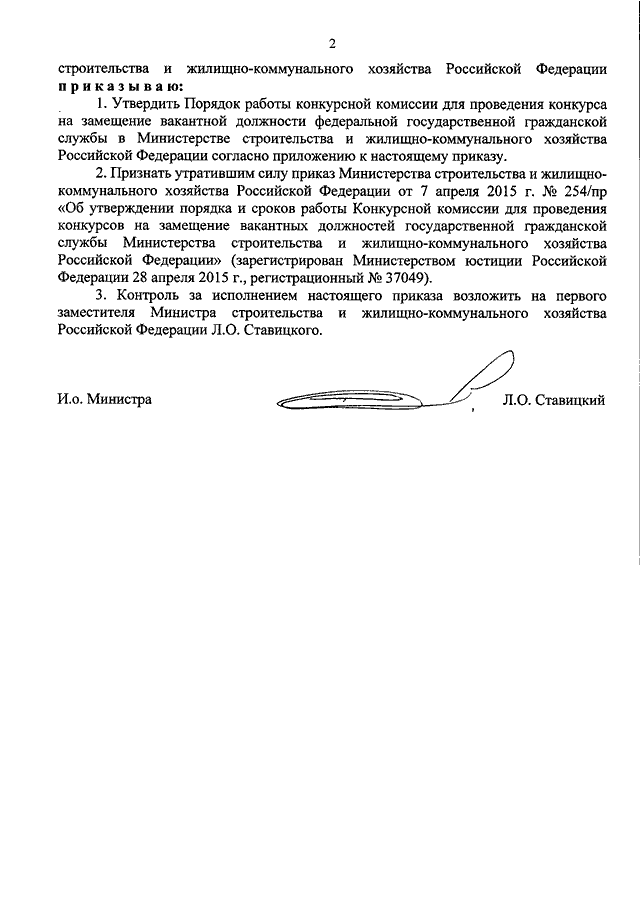 2

строительства и жилищно-коммунального хозяйства Российской Федерации приказываю:

1. Утвердить Порядок работы конкурсной комиссии для проведения конкурса на замещение вакантной должности федеральной государственной гражданской службы в Министерстве строительства и жилищно-коммунального хозяйства Российской Федерации согласно приложению к настоящему приказу.

2. Признать утратившим силу приказ Министерства строительства и жилищно-коммунального хозяйства Российской Федерации от 7 апреля 2015 г. № 254/пр «Об утверждении порядка и сроков работы Конкурсной комиссии для проведения конкурсов на замещение вакантных должностей государственной гражданской службы Министерства строительства и жилищно-коммунального хозяйства Российской Федерации» (зарегистрирован Министерством юстиции Российской Федерации 28 апреля 2015 г., регистрационный № 37049).

3. Контроль за исполнением настоящего приказа возложить на первого заместителя Министра строительства и жилищно-коммунального хозяйства Российской Федерации Л.О. Ставицкого.

И.о. Министра

Л.О. Ставицкий